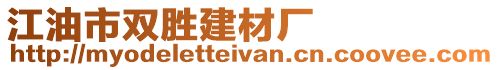 江油市双胜建材厂
http://myodeletteivan.cn.coovee.com